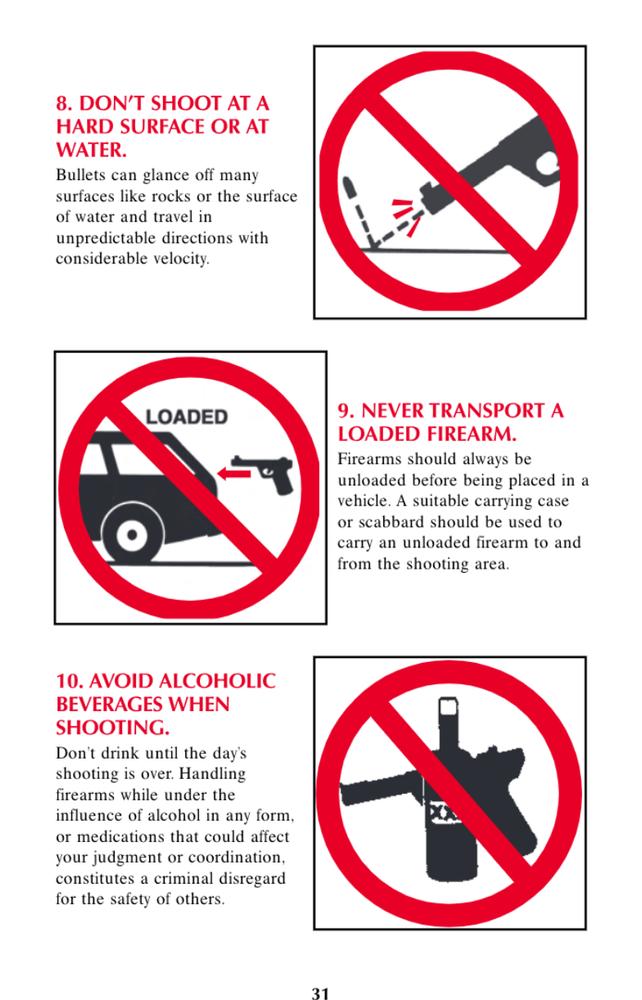 8. DON'T SHOOT AT A HARD SURFACE OR AT WATER.

Bullets can glance off many surfaces like rocks or the surface of water and travel in unpredictable directions with considerable velocity.

LOADED

9. NEVER TRANSPORT A LOADED FIREARM.

Firearms should always be unloaded before being placed in a vehicle. A suitable carrying case or scabbard should be used to carry an unloaded firearm to and from the shooting area.

10. AVOID ALCOHOLIC BEVERAGES WHEN SHOOTING.

Don't drink until the day's shooting is over. Handling firearms while under the influence of alcohol in any form, or medications that could affect your judgment or coordination, constitutes a criminal disregard for the safety of others.

XXX

31